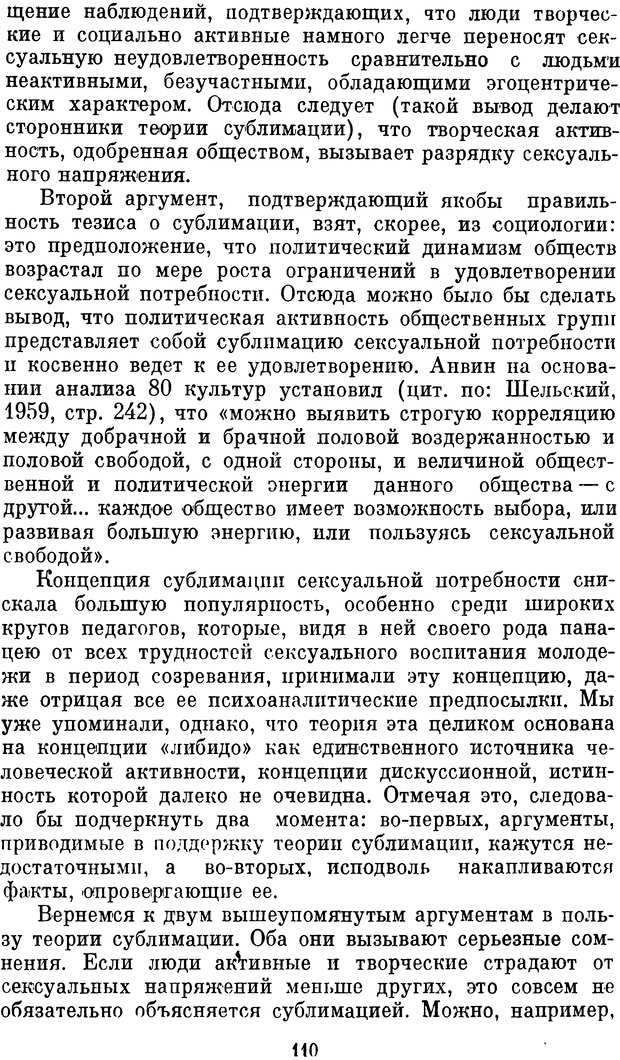 щение наблюдений, подтверждающих, что люди творческие и социально активные намного легче переносят сексуальную неудовлетворенность сравнительно с людьми неактивными, безучастными, обладающими эгоцентрическим характером. Отсюда следует (такой вывод делают сторонники теории сублимации), что творческая активность, одобренная обществом, вызывает разрядку сексуального напряжения.

Второй аргумент, подтверждающий якобы правильность тезиса о сублимации, взят, скорее, из социологии: это предположение, что политический динамизм обществ возрастал по мере роста ограничений в удовлетворении сексуальной потребности. Отсюда можно было бы сделать вывод, что политическая активность общественных групп представляет собой сублимацию сексуальной потребности и косвенно ведет к ее удовлетворению. Анвин на основании анализа 80 культур установил (цит. по: Шельский, 1959, стр. 242), что «можно выявить строгую корреляцию между добрачной и брачной половой воздержанностью и половой свободой, с одной стороны, и величиной общественной и политической энергии данного общества — с другой... каждое общество имеет возможность выбора, или развивая большую энергию, или пользуясь сексуальной свободой».

Концепция сублимации сексуальной потребности снискала большую популярность, особенно среди широких кругов педагогов, которые, видя в ней своего рода панацею от всех трудностей сексуального воспитания молодежи в период созревания, принимали эту концепцию, даже отрицая все ее психоаналитические предпосылки. Мы уже упоминали, однако, что теория эта целиком основана на концепции «либидо» как единственного источника человеческой активности, концепции дискуссионной, истинность которой далеко не очевидна. Отмечая это, следовало бы подчеркнуть два момента: во-первых, аргументы, приводимые в поддержку теории сублимации, кажутся недостаточными, а во-вторых, исподволь накапливаются факты, опровергающие ее.

Вернемся к двум вышеупомянутым аргументам в пользу теории сублимации. Оба они вызывают серьезные сомнения. Если люди активные и творческие страдают от сексуальных напряжений меньше других, это совсем не обязательно объясняется сублимацией. Можно, например,

110